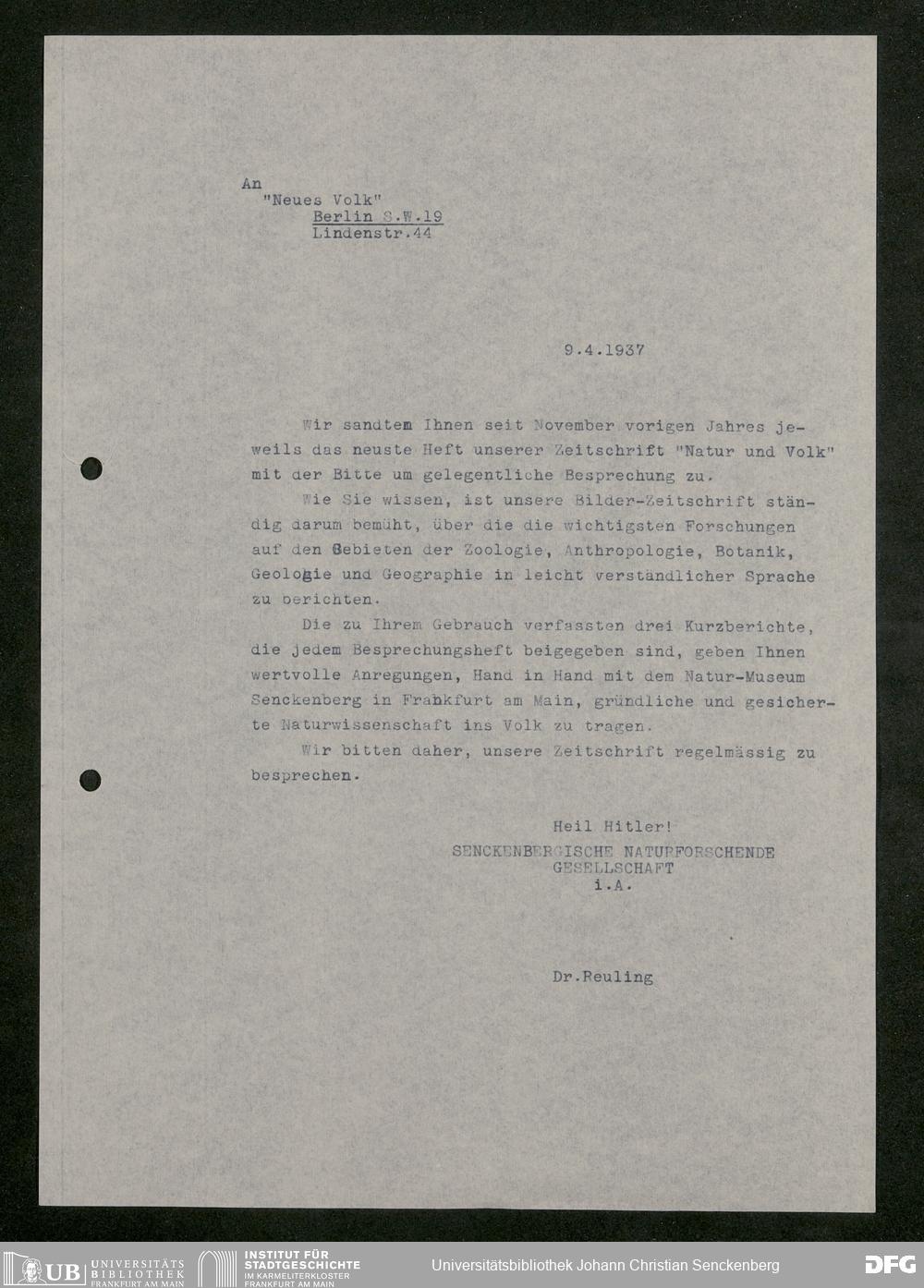 An
"Neues Volk"
Berlin S.W.19
Lindenstr.44

9.4.1937

Wir sandtem Ihnen seit November vorigen Jahres jeweils das neuste Heft unserer Zeitschrift "Natur und Volk" mit der Bitte um gelegentliche Besprechung zu.

Wie Sie wissen, ist unsere Bilder-Zeitschrift ständig darum bemüht, über die die wichtigsten Forschungen auf den Gebieten der Zoologie, Anthropologie, Botanik, Geologie und Geographie in leicht verständlicher Sprache zu berichten.

Die zu Ihrem Gebrauch verfassten drei Kurzberichte, die jedem Besprechungsheft beigegeben sind, geben Ihnen wertvolle Anregungen, Hand in Hand mit dem Natur-Museum Senckenberg in Frankfurt am Main, gründliche und gesicherte Naturwissenschaft ins Volk zu tragen.

Wir bitten daher, unsere Zeitschrift regelmässig zu besprechen.

Heil Hitler!
SENCKENBERGISCHE NATURFORSCHENDE GESELLSCHAFT
i.A.

Dr.Reuling

UB UNIVERSITÄTS BIBLIOTHEK FRANKFURT AM MAIN
INSTITUT FÜR STADTGESCHICHTE IM KARMELITERKLOSTER FRANKFURT AM MAIN
Universitätsbibliothek Johann Christian Senckenberg
DFG